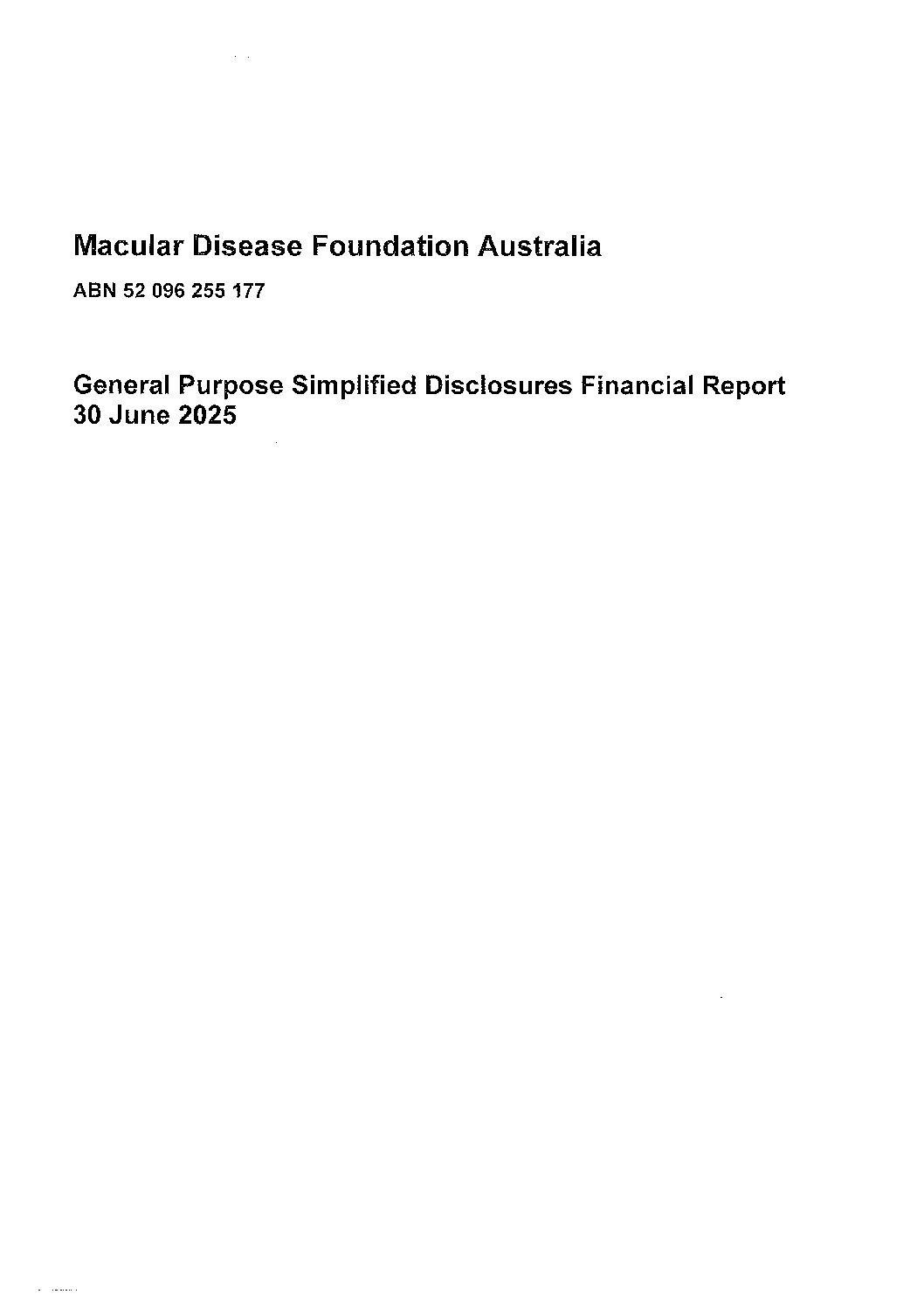 Macular Disease Foundation Australia

ABN 52 096 255 177

General Purpose Simplified Disclosures Financial Report
30 June 2025